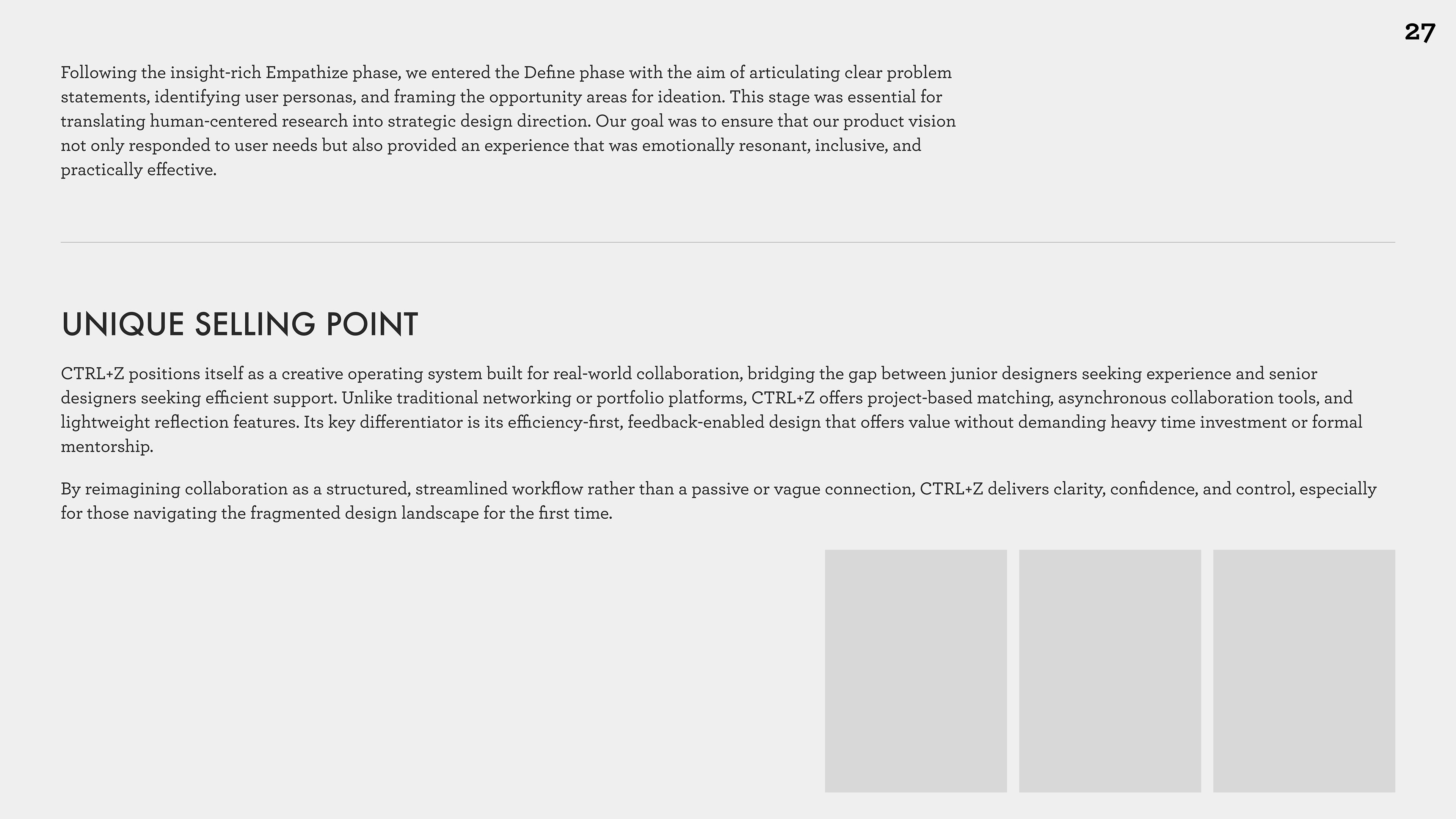 27

Following the insight-rich Empathize phase, we entered the Define phase with the aim of articulating clear problem statements, identifying user personas, and framing the opportunity areas for ideation. This stage was essential for translating human-centered research into strategic design direction. Our goal was to ensure that our product vision not only responded to user needs but also provided an experience that was emotionally resonant, inclusive, and practically effective.

UNIQUE SELLING POINT

CTRL+Z positions itself as a creative operating system built for real-world collaboration, bridging the gap between junior designers seeking experience and senior designers seeking efficient support. Unlike traditional networking or portfolio platforms, CTRL+Z offers project-based matching, asynchronous collaboration tools, and lightweight reflection features. Its key differentiator is its efficiency-first, feedback-enabled design that offers value without demanding heavy time investment or formal mentorship.

By reimagining collaboration as a structured, streamlined workflow rather than a passive or vague connection, CTRL+Z delivers clarity, confidence, and control, especially for those navigating the fragmented design landscape for the first time.